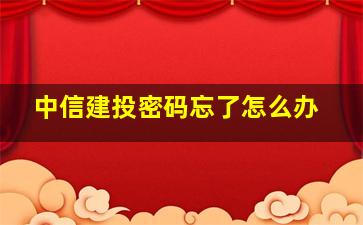 中信建投密码忘了怎么办